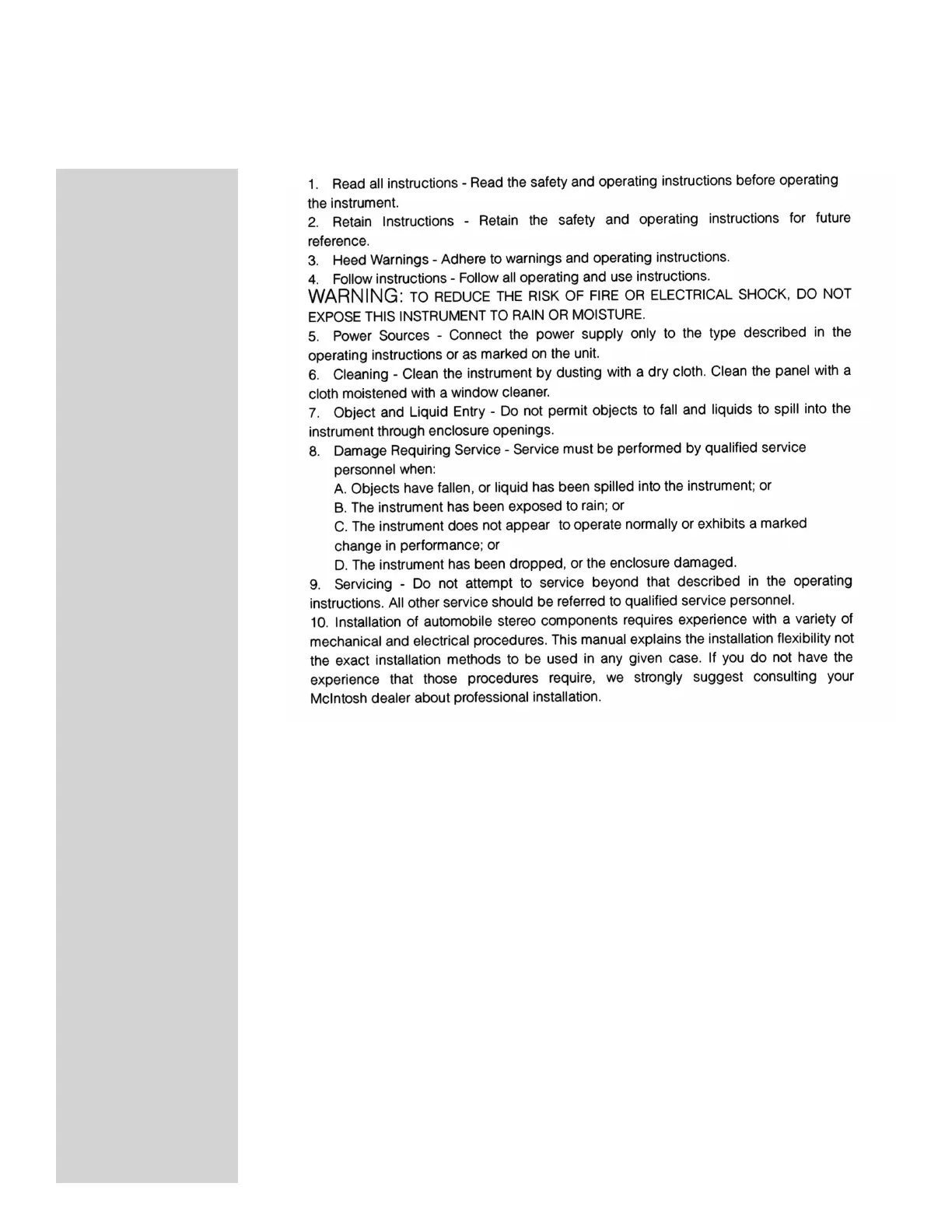 1. Read all instructions - Read the safety and operating instructions before operating the instrument.

2. Retain Instructions - Retain the safety and operating instructions for future reference.

3. Heed Warnings - Adhere to warnings and operating instructions.

4. Follow instructions - Follow all operating and use instructions.

WARNING: TO REDUCE THE RISK OF FIRE OR ELECTRICAL SHOCK, DO NOT EXPOSE THIS INSTRUMENT TO RAIN OR MOISTURE.

5. Power Sources - Connect the power supply only to the type described in the operating instructions or as marked on the unit.

6. Cleaning - Clean the instrument by dusting with a dry cloth. Clean the panel with a cloth moistened with a window cleaner.

7. Object and Liquid Entry - Do not permit objects to fall and liquids to spill into the instrument through enclosure openings.

8. Damage Requiring Service - Service must be performed by qualified service personnel when:

A. Objects have fallen, or liquid has been spilled into the instrument; or

B. The instrument has been exposed to rain; or

C. The instrument does not appear to operate normally or exhibits a marked change in performance; or

D. The instrument has been dropped, or the enclosure damaged.

9. Servicing - Do not attempt to service beyond that described in the operating instructions. All other service should be referred to qualified service personnel.

10. Installation of automobile stereo components requires experience with a variety of mechanical and electrical procedures. This manual explains the installation flexibility not the exact installation methods to be used in any given case. If you do not have the experience that those procedures require, we strongly suggest consulting your McIntosh dealer about professional installation.